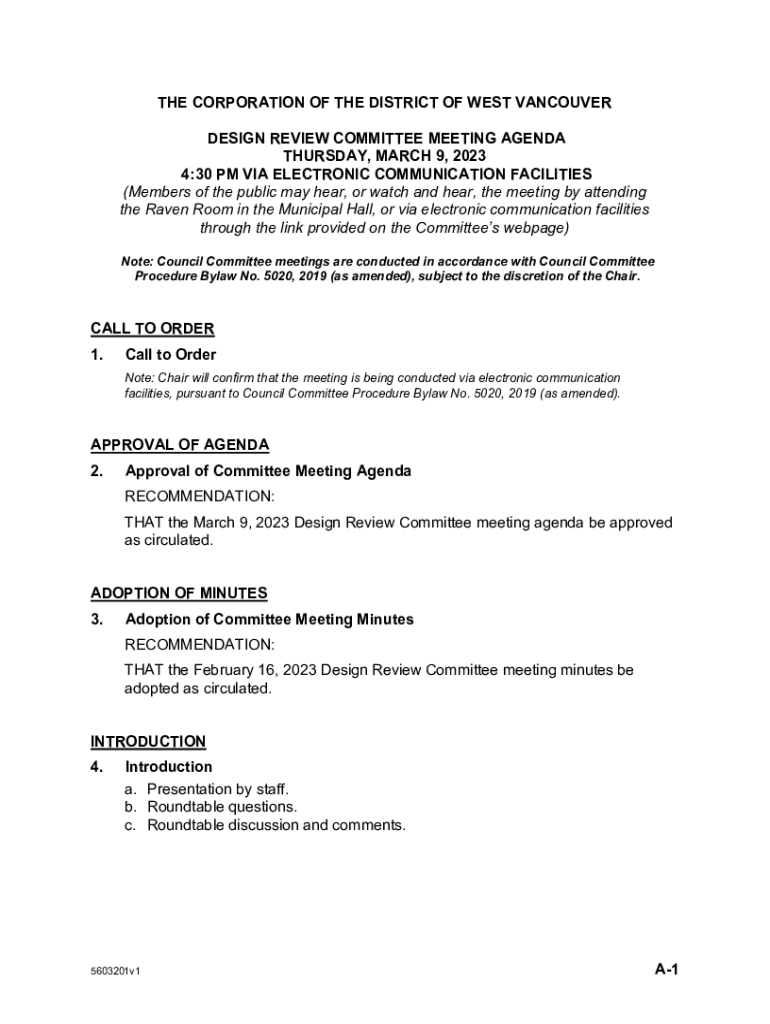 THE CORPORATION OF THE DISTRICT OF WEST VANCOUVER

DESIGN REVIEW COMMITTEE MEETING AGENDA
THURSDAY, MARCH 9, 2023
4:30 PM VIA ELECTRONIC COMMUNICATION FACILITIES
(Members of the public may hear, or watch and hear, the meeting by attending the Raven Room in the Municipal Hall, or via electronic communication facilities through the link provided on the Committee's webpage)

Note: Council Committee meetings are conducted in accordance with Council Committee Procedure Bylaw No. 5020, 2019 (as amended), subject to the discretion of the Chair.

CALL TO ORDER

1. Call to Order

Note: Chair will confirm that the meeting is being conducted via electronic communication facilities, pursuant to Council Committee Procedure Bylaw No. 5020, 2019 (as amended).

APPROVAL OF AGENDA

2. Approval of Committee Meeting Agenda

RECOMMENDATION:

THAT the March 9, 2023 Design Review Committee meeting agenda be approved as circulated.

ADOPTION OF MINUTES

3. Adoption of Committee Meeting Minutes

RECOMMENDATION:

THAT the February 16, 2023 Design Review Committee meeting minutes be adopted as circulated.

INTRODUCTION

4. Introduction

a. Presentation by staff.
b. Roundtable questions.
c. Roundtable discussion and comments.

5603201v1

A-1